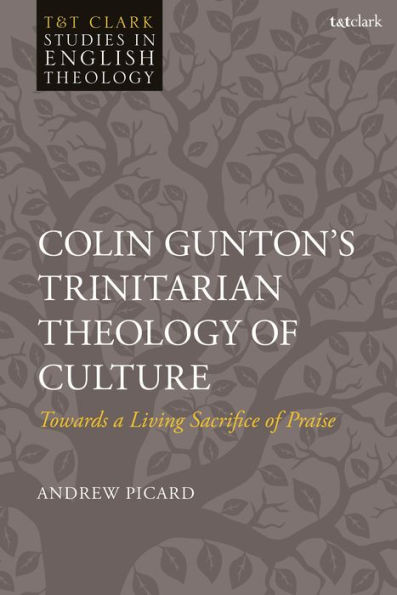 T&T CLARK
STUDIES IN
ENGLISH
THEOLOGY

t&tclark

COLIN GUNTON'S TRINITARIAN THEOLOGY OF CULTURE

Towards a Living Sacrifice of Praise

ANDREW PICARD